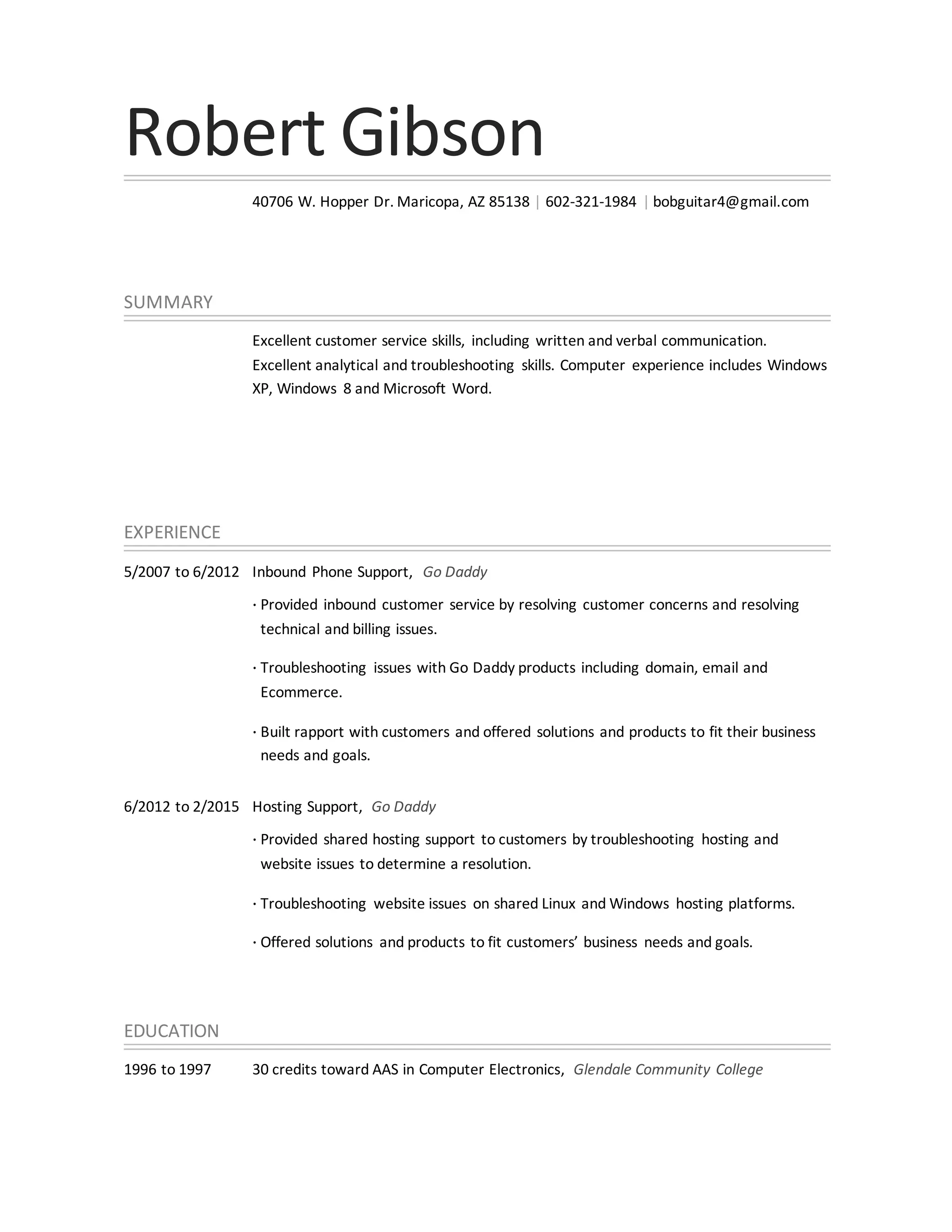 Robert Gibson

40706 W. Hopper Dr. Maricopa, AZ 85138 | 602-321-1984 | bobguitar4@gmail.com

SUMMARY

Excellent customer service skills, including written and verbal communication. Excellent analytical and troubleshooting skills. Computer experience includes Windows XP, Windows 8 and Microsoft Word.

EXPERIENCE

5/2007 to 6/2012 Inbound Phone Support, Go Daddy

· Provided inbound customer service by resolving customer concerns and resolving technical and billing issues.

· Troubleshooting issues with Go Daddy products including domain, email and Ecommerce.

· Built rapport with customers and offered solutions and products to fit their business needs and goals.

6/2012 to 2/2015 Hosting Support, Go Daddy

· Provided shared hosting support to customers by troubleshooting hosting and website issues to determine a resolution.

· Troubleshooting website issues on shared Linux and Windows hosting platforms.

· Offered solutions and products to fit customers' business needs and goals.

EDUCATION

1996 to 1997 30 credits toward AAS in Computer Electronics, Glendale Community College